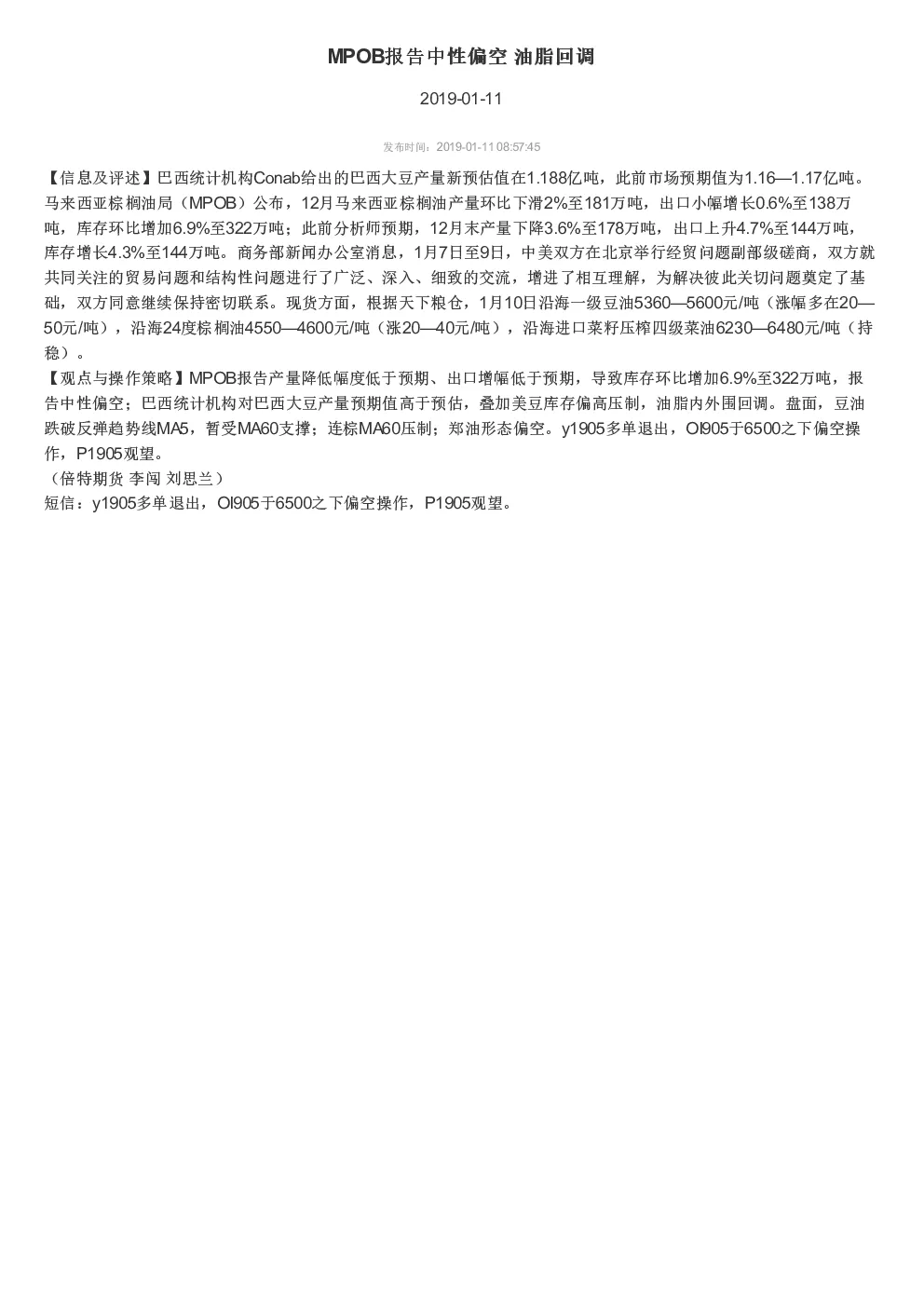 MPOB报告中性偏空 油脂回调

2019-01-11

发布时间：2019-01-11 08:57:45

【信息及评述】巴西统计机构Conab给出的巴西大豆产量新预估值在1.188亿吨，此前市场预期值为1.16—1.17亿吨。马来西亚棕榈油局（MPOB）公布，12月马来西亚棕榈油产量环比下滑2%至181万吨，出口小幅增长0.6%至138万吨，库存环比增加6.9%至322万吨；此前分析师预期，12月末产量下降3.6%至178万吨，出口上升4.7%至144万吨，库存增长4.3%至144万吨。商务部新闻办公室消息，1月7日至9日，中美双方在北京举行经贸问题副部级磋商，双方就共同关注的贸易问题和结构性问题进行了广泛、深入、细致的交流，增进了相互理解，为解决彼此关切问题奠定了基础，双方同意继续保持密切联系。现货方面，根据天下粮仓，1月10日沿海一级豆油5360—5600元/吨（涨幅多在20—50元/吨），沿海24度棕榈油4550—4600元/吨（涨20—40元/吨），沿海进口菜籽压榨四级菜油6230—6480元/吨（持稳）。
【观点与操作策略】MPOB报告产量降低幅度低于预期、出口增幅低于预期，导致库存环比增加6.9%至322万吨，报告中性偏空；巴西统计机构对巴西大豆产量预期值高于预估，叠加美豆库存偏高压制，油脂内外围回调。盘面，豆油跌破反弹趋势线MA5，暂受MA60支撑；连棕MA60压制；郑油形态偏空。y1905多单退出，OI905于6500之下偏空操作，P1905观望。
（倍特期货 李闯 刘思兰）
短信：y1905多单退出，OI905于6500之下偏空操作，P1905观望。